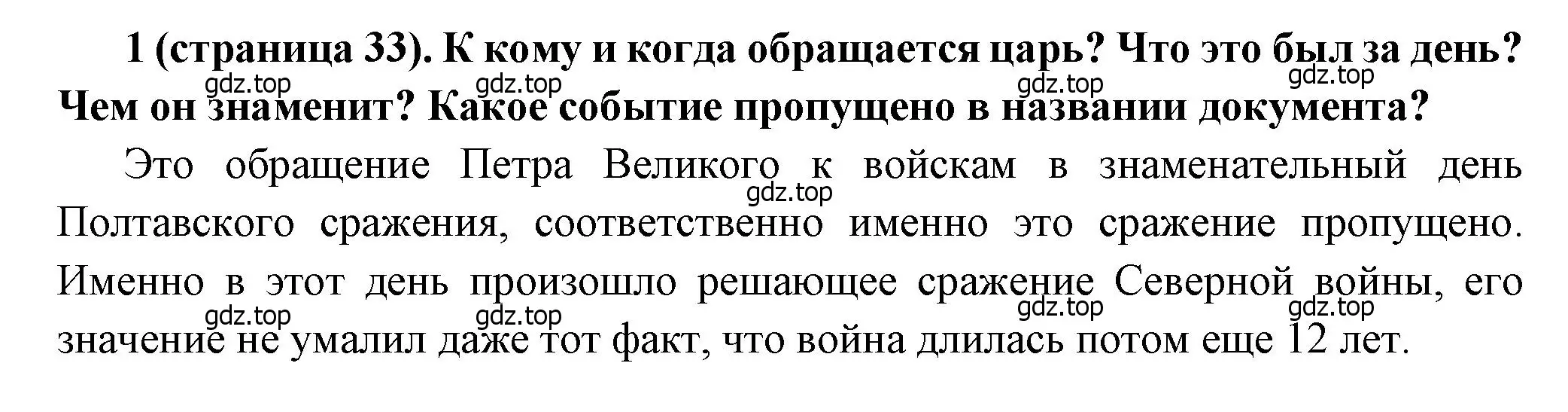 1 (страница 33). К кому и когда обращается царь? Что это был за день? Чем он знаменит? Какое событие пропущено в названии документа?

gdz.top gdz.top gdz.top gdz.top

Это обращение Петра Великого к войскам в знаменательный день Полтавского сражения, соответственно именно это сражение пропущено. Именно в этот день произошло решающее сражение Северной войны, его значение не умалил даже тот факт, что война длилась потом еще 12 лет.

gdz.top gdz.top gdz.top gdz.top gdz.top